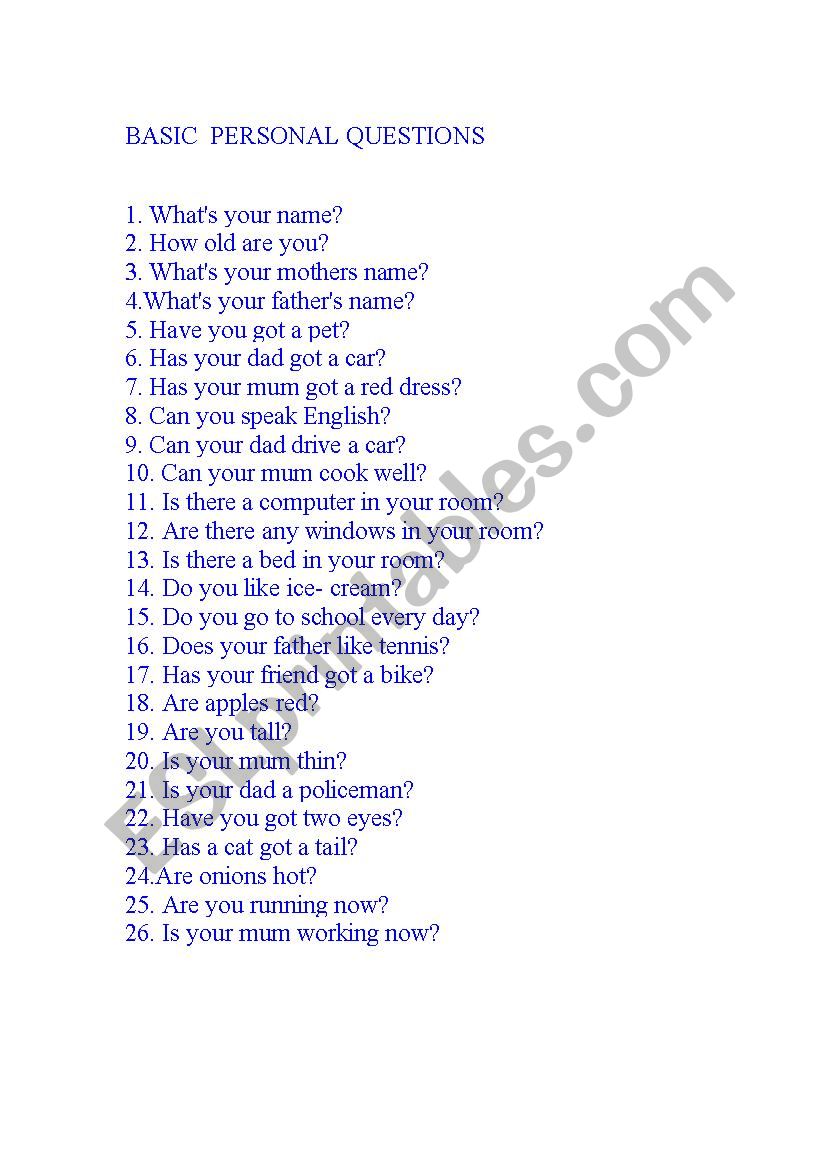 BASIC PERSONAL QUESTIONS

1. What's your name?
2. How old are you?
3. What's your mothers name?
4.What's your father's name?
5. Have you got a pet?
6. Has your dad got a car?
7. Has your mum got a red dress?
8. Can you speak English?
9. Can your dad drive a car?
10. Can your mum cook well?
11. Is there a computer in your room?
12. Are there any windows in your room?
13. Is there a bed in your room?
14. Do you like ice- cream?
15. Do you go to school every day?
16. Does your father like tennis?
17. Has your friend got a bike?
18. Are apples red?
19. Are you tall?
20. Is your mum thin?
21. Is your dad a policeman?
22. Have you got two eyes?
23. Has a cat got a tail?
24.Are onions hot?
25. Are you running now?
26. Is your mum working now?

ESLprintables.com